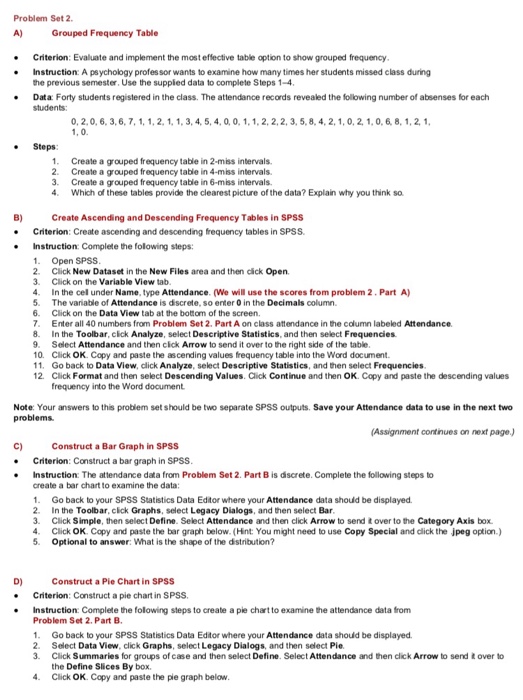 Problem Set 2.

A) Grouped Frequency Table

• Criterion: Evaluate and implement the most effective table option to show grouped frequency.

• Instruction: A psychology professor wants to examine how many times her students missed class during the previous semester. Use the supplied data to complete Steps 1–4.

• Data: Forty students registered in the class. The attendance records revealed the following number of absenses for each students:

0, 2, 0, 6, 3, 6, 7, 1, 1, 2, 1, 1, 3, 4, 5, 4, 0, 0, 1, 1, 2, 2, 2, 3, 5, 8, 4, 2, 1, 0, 2, 1, 0, 6, 8, 1, 2, 1, 1, 0.

• Steps:

1. Create a grouped frequency table in 2-miss intervals.
2. Create a grouped frequency table in 4-miss intervals.
3. Create a grouped frequency table in 6-miss intervals.
4. Which of these tables provide the clearest picture of the data? Explain why you think so.

B) Create Ascending and Descending Frequency Tables in SPSS

• Criterion: Create ascending and descending frequency tables in SPSS.

• Instruction: Complete the following steps:

1. Open SPSS.
2. Click New Dataset in the New Files area and then click Open.
3. Click on the Variable View tab.
4. In the cell under Name, type Attendance. (We will use the scores from problem 2 . Part A)
5. The variable of Attendance is discrete, so enter 0 in the Decimals column.
6. Click on the Data View tab at the bottom of the screen.
7. Enter all 40 numbers from Problem Set 2. Part A on class attendance in the column labeled Attendance.
8. In the Toolbar, click Analyze, select Descriptive Statistics, and then select Frequencies.
9. Select Attendance and then click Arrow to send it over to the right side of the table.
10. Click OK. Copy and paste the ascending values frequency table into the Word document.
11. Go back to Data View, click Analyze, select Descriptive Statistics, and then select Frequencies.
12. Click Format and then select Descending Values. Click Continue and then OK. Copy and paste the descending values frequency into the Word document.

Note: Your answers to this problem set should be two separate SPSS outputs. Save your Attendance data to use in the next two problems.

(Assignment continues on next page.)

C) Construct a Bar Graph in SPSS

• Criterion: Construct a bar graph in SPSS.

• Instruction: The attendance data from Problem Set 2. Part B is discrete. Complete the following steps to create a bar chart to examine the data:

1. Go back to your SPSS Statistics Data Editor where your Attendance data should be displayed.
2. In the Toolbar, click Graphs, select Legacy Dialogs, and then select Bar.
3. Click Simple, then select Define. Select Attendance and then click Arrow to send it over to the Category Axis box.
4. Click OK. Copy and paste the bar graph below. (Hint: You might need to use Copy Special and click the .jpeg option.)
5. Optional to answer: What is the shape of the distribution?

D) Construct a Pie Chart in SPSS

• Criterion: Construct a pie chart in SPSS.

• Instruction: Complete the following steps to create a pie chart to examine the attendance data from Problem Set 2. Part B.

1. Go back to your SPSS Statistics Data Editor where your Attendance data should be displayed.
2. Select Data View, click Graphs, select Legacy Dialogs, and then select Pie.
3. Click Summaries for groups of case and then select Define. Select Attendance and then click Arrow to send it over to the Define Slices By box.
4. Click OK. Copy and paste the pie graph below.